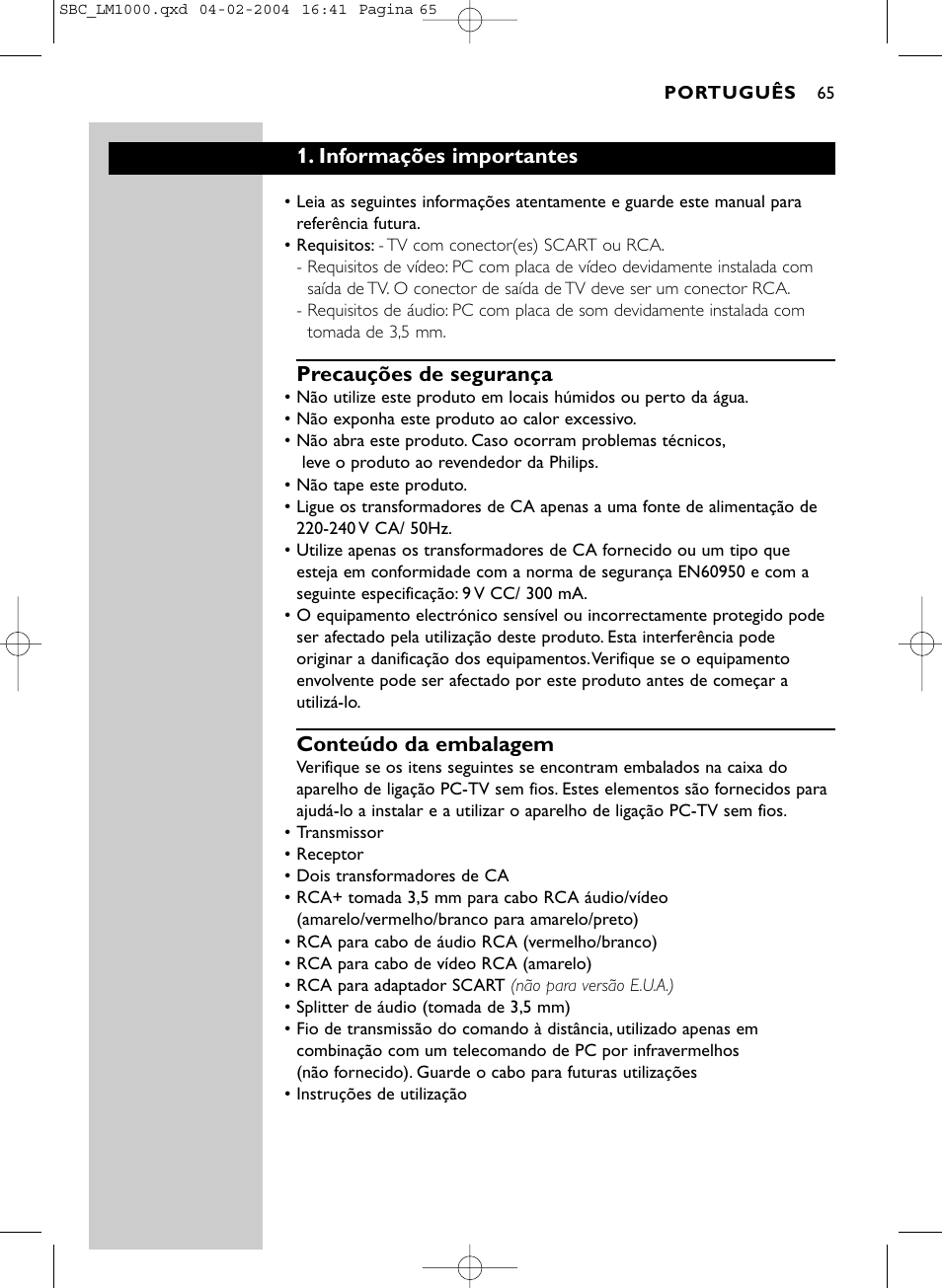 SBC_LM1000.qxd 04-02-2004 16:41 Pagina 65

PORTUGUÊS 65

1. Informações importantes

• Leia as seguintes informações atentamente e guarde este manual para referência futura.
• Requisitos: - TV com conector(es) SCART ou RCA.
- Requisitos de vídeo: PC com placa de vídeo devidamente instalada com saída de TV. O conector de saída de TV deve ser um conector RCA.
- Requisitos de áudio: PC com placa de som devidamente instalada com tomada de 3,5 mm.

Precauções de segurança
• Não utilize este produto em locais húmidos ou perto da água.
• Não exponha este produto ao calor excessivo.
• Não abra este produto. Caso ocorram problemas técnicos, leve o produto ao revendedor da Philips.
• Não tape este produto.
• Ligue os transformadores de CA apenas a uma fonte de alimentação de 220-240 V CA/ 50Hz.
• Utilize apenas os transformadores de CA fornecido ou um tipo que esteja em conformidade com a norma de segurança EN60950 e com a seguinte especificação: 9 V CC/ 300 mA.
• O equipamento electrónico sensível ou incorrectamente protegido pode ser afectado pela utilização deste produto. Esta interferência pode originar a danificação dos equipamentos. Verifique se o equipamento envolvente pode ser afectado por este produto antes de começar a utilizá-lo.

Conteúdo da embalagem
Verifique se os itens seguintes se encontram embalados na caixa do aparelho de ligação PC-TV sem fios. Estes elementos são fornecidos para ajudá-lo a instalar e a utilizar o aparelho de ligação PC-TV sem fios.
• Transmissor
• Receptor
• Dois transformadores de CA
• RCA+ tomada 3,5 mm para cabo RCA áudio/vídeo (amarelo/vermelho/branco para amarelo/preto)
• RCA para cabo de áudio RCA (vermelho/branco)
• RCA para cabo de vídeo RCA (amarelo)
• RCA para adaptador SCART (não para versão E.U.A.)
• Splitter de áudio (tomada de 3,5 mm)
• Fio de transmissão do comando à distância, utilizado apenas em combinação com um telecomando de PC por infravermelhos (não fornecido). Guarde o cabo para futuras utilizações
• Instruções de utilização